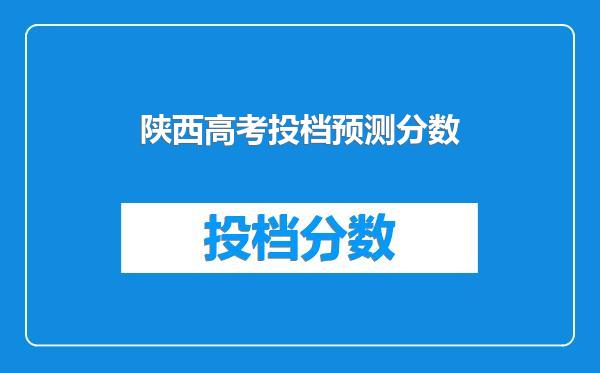 陕西高考投档预测分数

投档分数